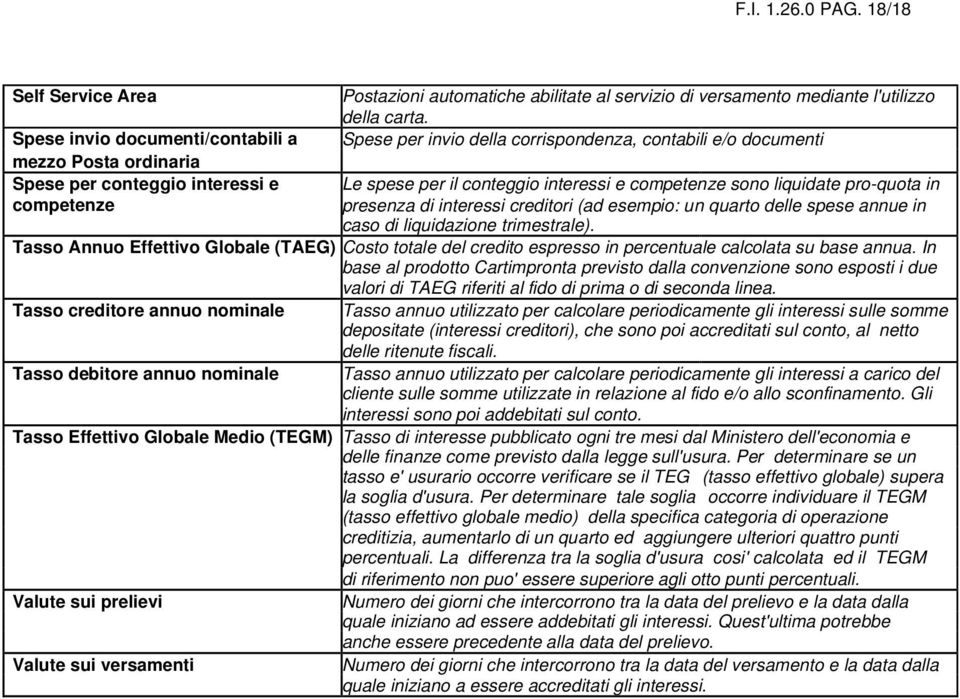 F.I. 1.26.0 PAG. 18/18

| | |
|---|---|
| Self Service Area | Postazioni automatiche abilitate al servizio di versamento mediante l'utilizzo della carta. |
| Spese invio documenti/contabili a mezzo Posta ordinaria | Spese per invio della corrispondenza, contabili e/o documenti |
| Spese per conteggio interessi e competenze | Le spese per il conteggio interessi e competenze sono liquidate pro-quota in presenza di interessi creditori (ad esempio: un quarto delle spese annue in caso di liquidazione trimestrale). |
| Tasso Annuo Effettivo Globale (TAEG) | Costo totale del credito espresso in percentuale calcolata su base annua. In base al prodotto Cartimpronta previsto dalla convenzione sono esposti i due valori di TAEG riferiti al fido di prima o di seconda linea. |
| Tasso creditore annuo nominale | Tasso annuo utilizzato per calcolare periodicamente gli interessi sulle somme depositate (interessi creditori), che sono poi accreditati sul conto, al netto delle ritenute fiscali. |
| Tasso debitore annuo nominale | Tasso annuo utilizzato per calcolare periodicamente gli interessi a carico del cliente sulle somme utilizzate in relazione al fido e/o allo sconfinamento. Gli interessi sono poi addebitati sul conto. |
| Tasso Effettivo Globale Medio (TEGM) | Tasso di interesse pubblicato ogni tre mesi dal Ministero dell'economia e delle finanze come previsto dalla legge sull'usura. Per determinare se un tasso e' usurario occorre verificare se il TEG (tasso effettivo globale) supera la soglia d'usura. Per determinare tale soglia occorre individuare il TEGM (tasso effettivo globale medio) della specifica categoria di operazione creditizia, aumentarlo di un quarto ed aggiungere ulteriori quattro punti percentuali. La differenza tra la soglia d'usura cosi' calcolata ed il TEGM di riferimento non puo' essere superiore agli otto punti percentuali. |
| Valute sui prelievi | Numero dei giorni che intercorrono tra la data del prelievo e la data dalla quale iniziano ad essere addebitati gli interessi. Quest'ultima potrebbe anche essere precedente alla data del prelievo. |
| Valute sui versamenti | Numero dei giorni che intercorrono tra la data del versamento e la data dalla quale iniziano a essere accreditati gli interessi. |